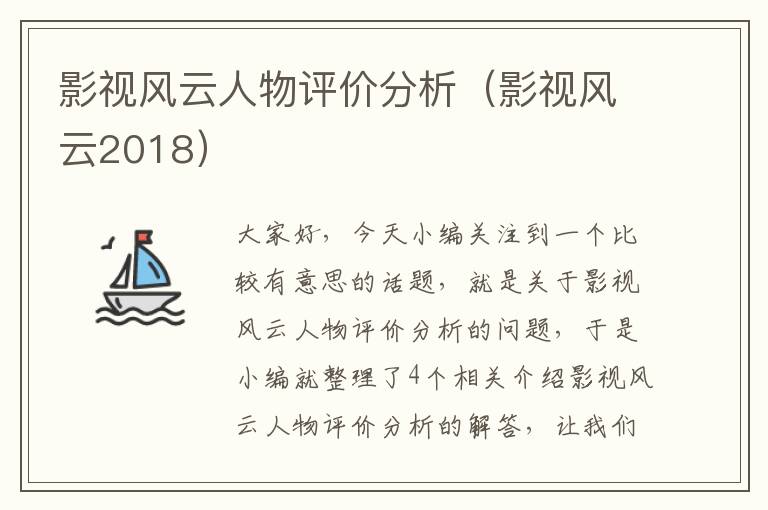 影视风云人物评价分析（影视风云2018）

大家好，今天小编关注到一个比较有意思的话题，就是关于影视风云人物评价分析的问题，于是小编就整理了4个相关介绍影视风云人物评价分析的解答，让我们